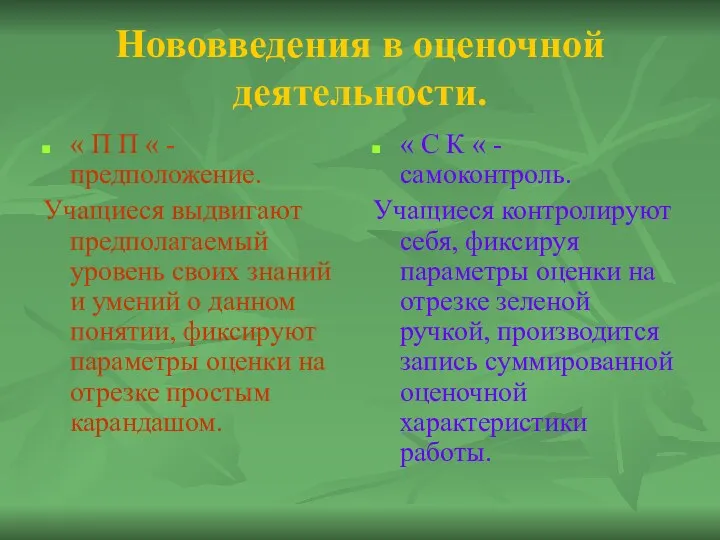 Нововведения в оценочной деятельности.

« П П « - предположение.

Учащиеся выдвигают предполагаемый уровень своих знаний и умений о данном понятии, фиксируют параметры оценки на отрезке простым карандашом.

« С К « - самоконтроль.

Учащиеся контролируют себя, фиксируя параметры оценки на отрезке зеленой ручкой, производится запись суммированной оценочной характеристики работы.